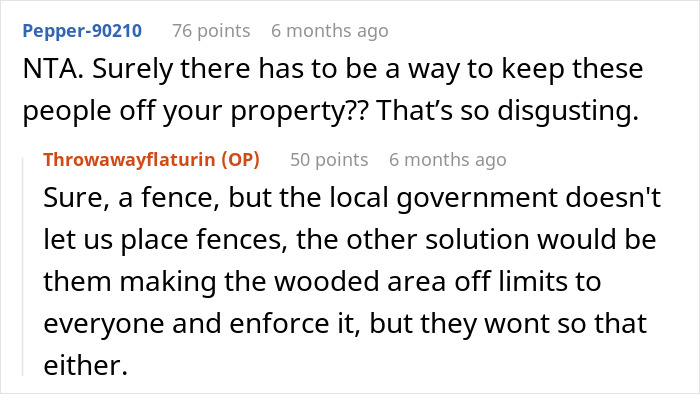 Pepper-90210 76 points 6 months ago

NTA. Surely there has to be a way to keep these people off your property?? That’s so disgusting.

Throwawayflaturin (OP) 50 points 6 months ago

Sure, a fence, but the local government doesn't let us place fences, the other solution would be them making the wooded area off limits to everyone and enforce it, but they wont so that either.